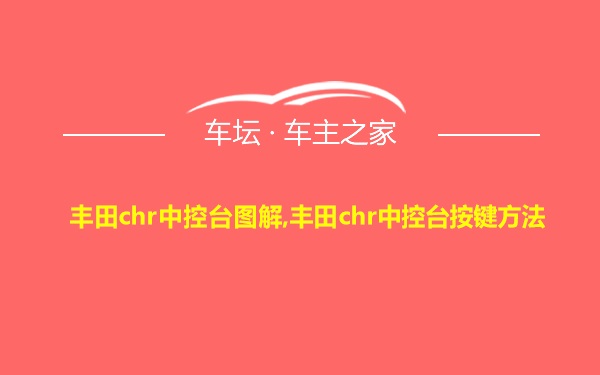 车坛 · 车主之家

丰田chr中控台图解,丰田chr中控台按键方法